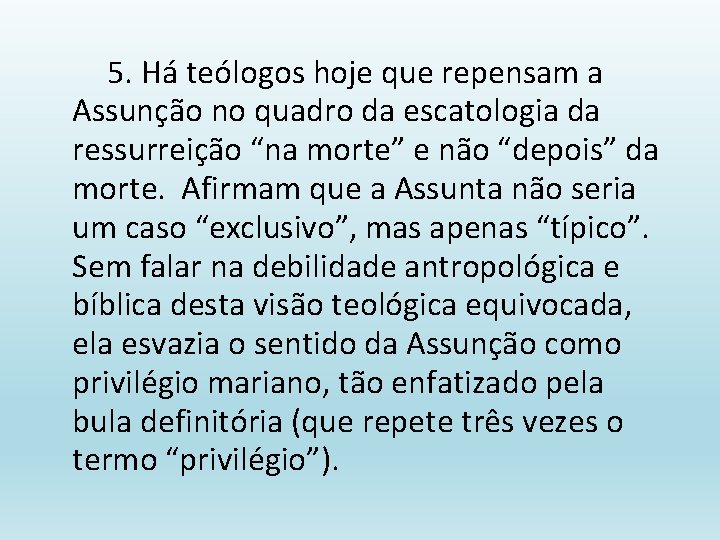 5. Há teólogos hoje que repensam a Assunção no quadro da escatologia da ressurreição “na morte” e não “depois” da morte.  Afirmam que a Assunta não seria um caso “exclusivo”, mas apenas “típico”. Sem falar na debilidade antropológica e bíblica desta visão teológica equivocada, ela esvazia o sentido da Assunção como privilégio mariano, tão enfatizado pela bula definitória (que repete três vezes o termo “privilégio”).